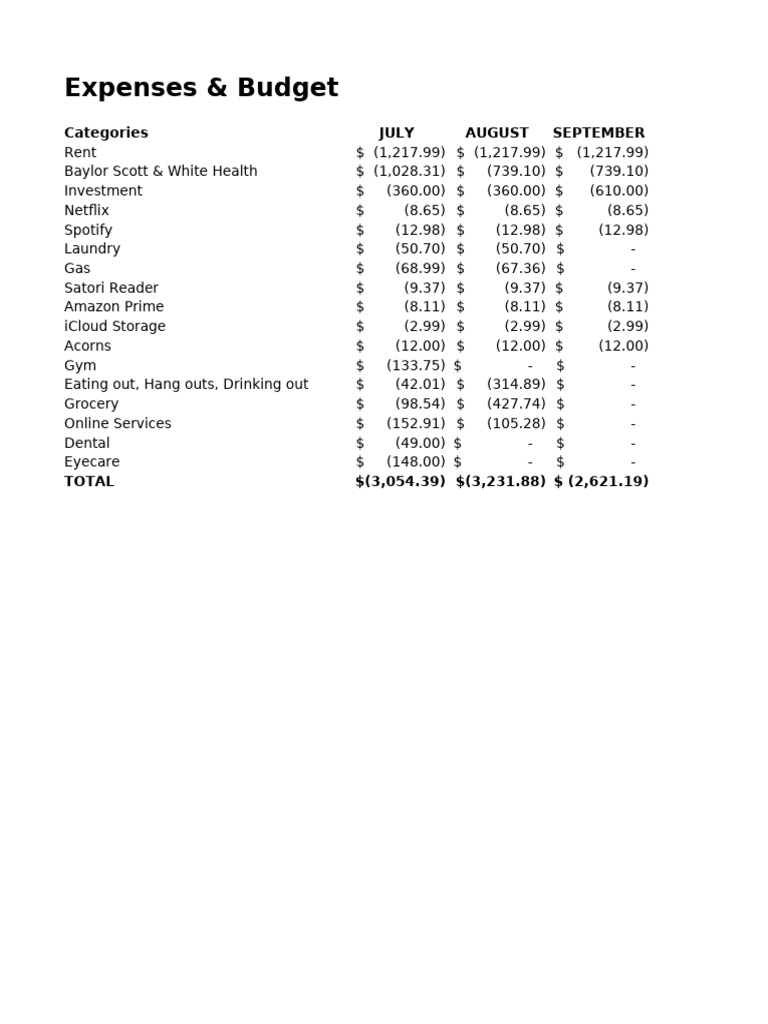 Expenses & Budget

| Categories | JULY | AUGUST | SEPTEMBER |
|---|---|---|---|
| Rent | $ (1,217.99) | $ (1,217.99) | $ (1,217.99) |
| Baylor Scott & White Health | $ (1,028.31) | $ (739.10) | $ (739.10) |
| Investment | $ (360.00) | $ (360.00) | $ (610.00) |
| Netflix | $ (8.65) | $ (8.65) | $ (8.65) |
| Spotify | $ (12.98) | $ (12.98) | $ (12.98) |
| Laundry | $ (50.70) | $ (50.70) | $ - |
| Gas | $ (68.99) | $ (67.36) | $ - |
| Satori Reader | $ (9.37) | $ (9.37) | $ (9.37) |
| Amazon Prime | $ (8.11) | $ (8.11) | $ (8.11) |
| iCloud Storage | $ (2.99) | $ (2.99) | $ (2.99) |
| Acorns | $ (12.00) | $ (12.00) | $ (12.00) |
| Gym | $ (133.75) | $ - | $ - |
| Eating out, Hang outs, Drinking out | $ (42.01) | $ (314.89) | $ - |
| Grocery | $ (98.54) | $ (427.74) | $ - |
| Online Services | $ (152.91) | $ (105.28) | $ - |
| Dental | $ (49.00) | $ - | $ - |
| Eyecare | $ (148.00) | $ - | $ - |
| TOTAL | $(3,054.39) | $(3,231.88) | $ (2,621.19) |